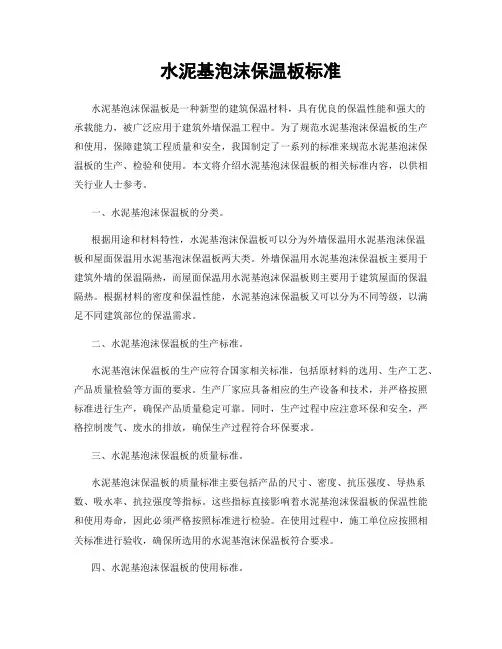 水泥基泡沫保温板标准

水泥基泡沫保温板是一种新型的建筑保温材料，具有优良的保温性能和强大的承载能力，被广泛应用于建筑外墙保温工程中。为了规范水泥基泡沫保温板的生产和使用，保障建筑工程质量和安全，我国制定了一系列的标准来规范水泥基泡沫保温板的生产、检验和使用。本文将介绍水泥基泡沫保温板的相关标准内容，以供相关行业人士参考。

一、水泥基泡沫保温板的分类。

根据用途和材料特性，水泥基泡沫保温板可以分为外墙保温用水泥基泡沫保温板和屋面保温用水泥基泡沫保温板两大类。外墙保温用水泥基泡沫保温板主要用于建筑外墙的保温隔热，而屋面保温用水泥基泡沫保温板则主要用于建筑屋面的保温隔热。根据材料的密度和保温性能，水泥基泡沫保温板又可以分为不同等级，以满足不同建筑部位的保温需求。

二、水泥基泡沫保温板的生产标准。

水泥基泡沫保温板的生产应符合国家相关标准，包括原材料的选用、生产工艺、产品质量检验等方面的要求。生产厂家应具备相应的生产设备和技术，并严格按照标准进行生产，确保产品质量稳定可靠。同时，生产过程中应注意环保和安全，严格控制废气、废水的排放，确保生产过程符合环保要求。

三、水泥基泡沫保温板的质量标准。

水泥基泡沫保温板的质量标准主要包括产品的尺寸、密度、抗压强度、导热系数、吸水率、抗拉强度等指标。这些指标直接影响着水泥基泡沫保温板的保温性能和使用寿命，因此必须严格按照标准进行检验。在使用过程中，施工单位应按照相关标准进行验收，确保所选用的水泥基泡沫保温板符合要求。

四、水泥基泡沫保温板的使用标准。